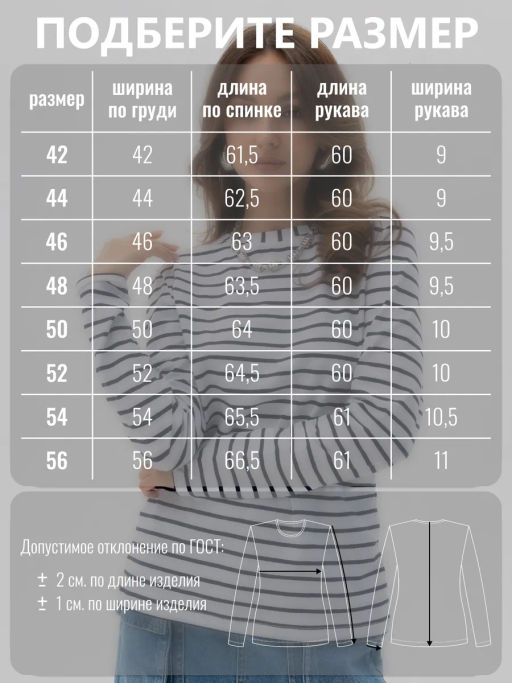 ПОДБЕРИТЕ РАЗМЕР

| размер | ширина по груди | длина по спинке | длина рукава | ширина рукава |
|---|---|---|---|---|
| 42 | 42 | 61,5 | 60 | 9 |
| 44 | 44 | 62,5 | 60 | 9 |
| 46 | 46 | 63 | 60 | 9,5 |
| 48 | 48 | 63,5 | 60 | 9,5 |
| 50 | 50 | 64 | 60 | 10 |
| 52 | 52 | 64,5 | 60 | 10 |
| 54 | 54 | 65,5 | 61 | 10,5 |
| 56 | 56 | 66,5 | 61 | 11 |

Допустимое отклонение по ГОСТ:

± 2 см. по длине изделия
± 1 см. по ширине изделия